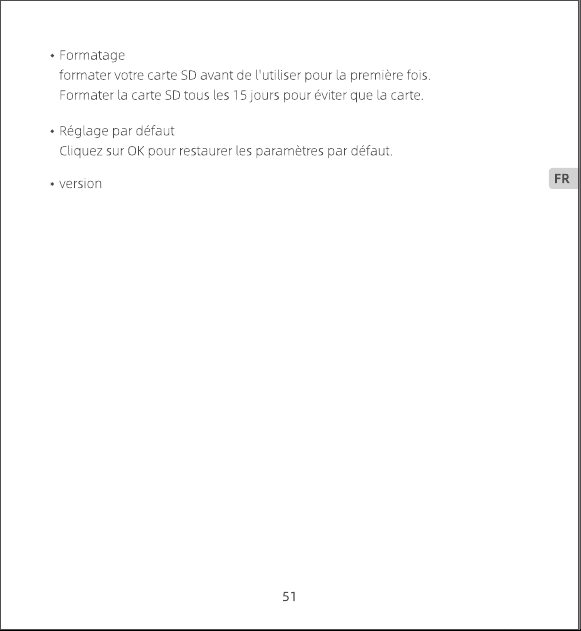 • Formatage
formater votre carte SD avant de l'utiliser pour la première fois.
Formater la carte SD tous les 15 jours pour éviter que la carte.

• Réglage par défaut
Cliquez sur OK pour restaurer les paramètres par défaut.

• version

FR

51